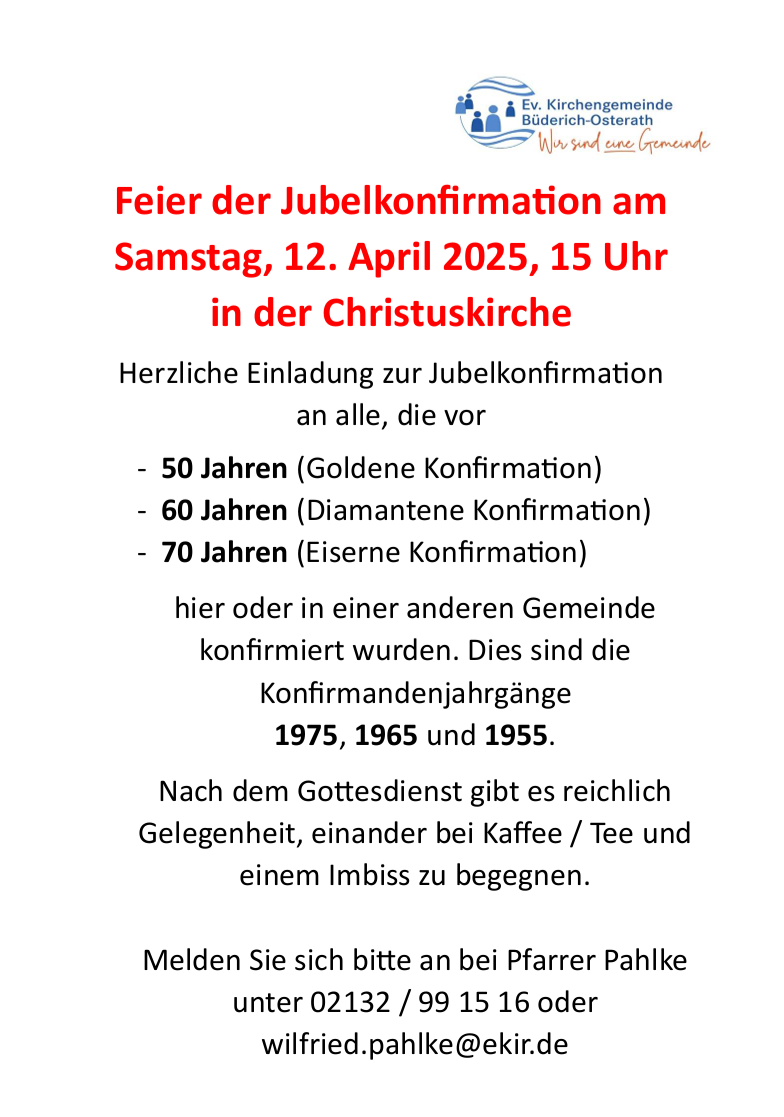 Ev. Kirchengemeinde Büderich-Osterath
Wir sind eine Gemeinde

Feier der Jubelkonfirmation am Samstag, 12. April 2025, 15 Uhr in der Christuskirche

Herzliche Einladung zur Jubelkonfirmation an alle, die vor

- 50 Jahren (Goldene Konfirmation)
- 60 Jahren (Diamantene Konfirmation)
- 70 Jahren (Eiserne Konfirmation)

hier oder in einer anderen Gemeinde konfirmiert wurden. Dies sind die Konfirmandenjahrgänge 1975, 1965 und 1955.

Nach dem Gottesdienst gibt es reichlich Gelegenheit, einander bei Kaffee / Tee und einem Imbiss zu begegnen.

Melden Sie sich bitte an bei Pfarrer Pahlke unter 02132 / 99 15 16 oder wilfried.pahlke@ekir.de